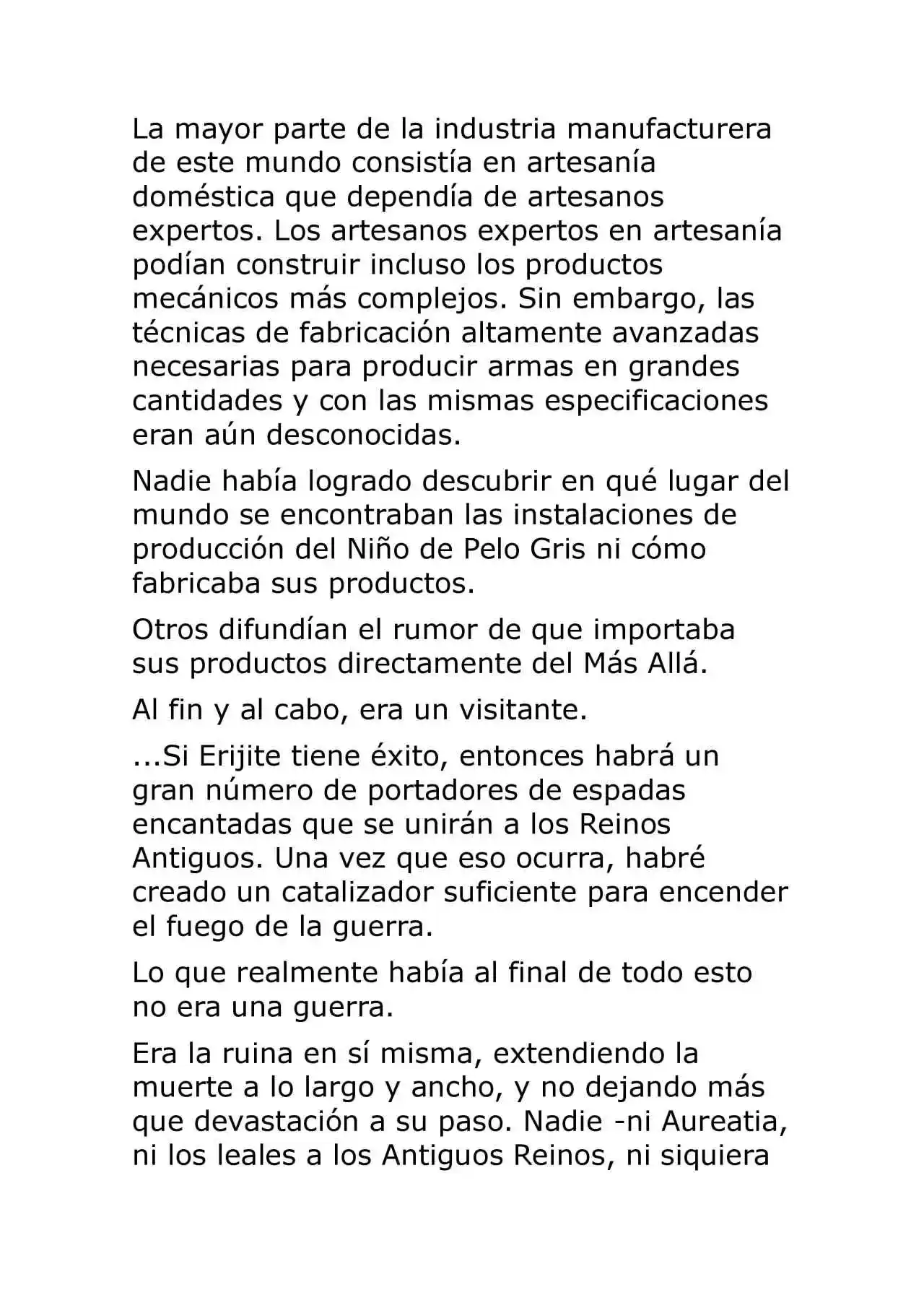 La mayor parte de la industria manufacturera de este mundo consistía en artesanía doméstica que dependía de artesanos expertos. Los artesanos expertos en artesanía podían construir incluso los productos mecánicos más complejos. Sin embargo, las técnicas de fabricación altamente avanzadas necesarias para producir armas en grandes cantidades y con las mismas especificaciones eran aún desconocidas.

Nadie había logrado descubrir en qué lugar del mundo se encontraban las instalaciones de producción del Niño de Pelo Gris ni cómo fabricaba sus productos.

Otros difundían el rumor de que importaba sus productos directamente del Más Allá.

Al fin y al cabo, era un visitante.

...Si Erijite tiene éxito, entonces habrá un gran número de portadores de espadas encantadas que se unirán a los Reinos Antiguos. Una vez que eso ocurra, habré creado un catalizador suficiente para encender el fuego de la guerra.

Lo que realmente había al final de todo esto no era una guerra.

Era la ruina en sí misma, extendiendo la muerte a lo largo y ancho, y no dejando más que devastación a su paso. Nadie -ni Aureatia, ni los leales a los Antiguos Reinos, ni siquiera